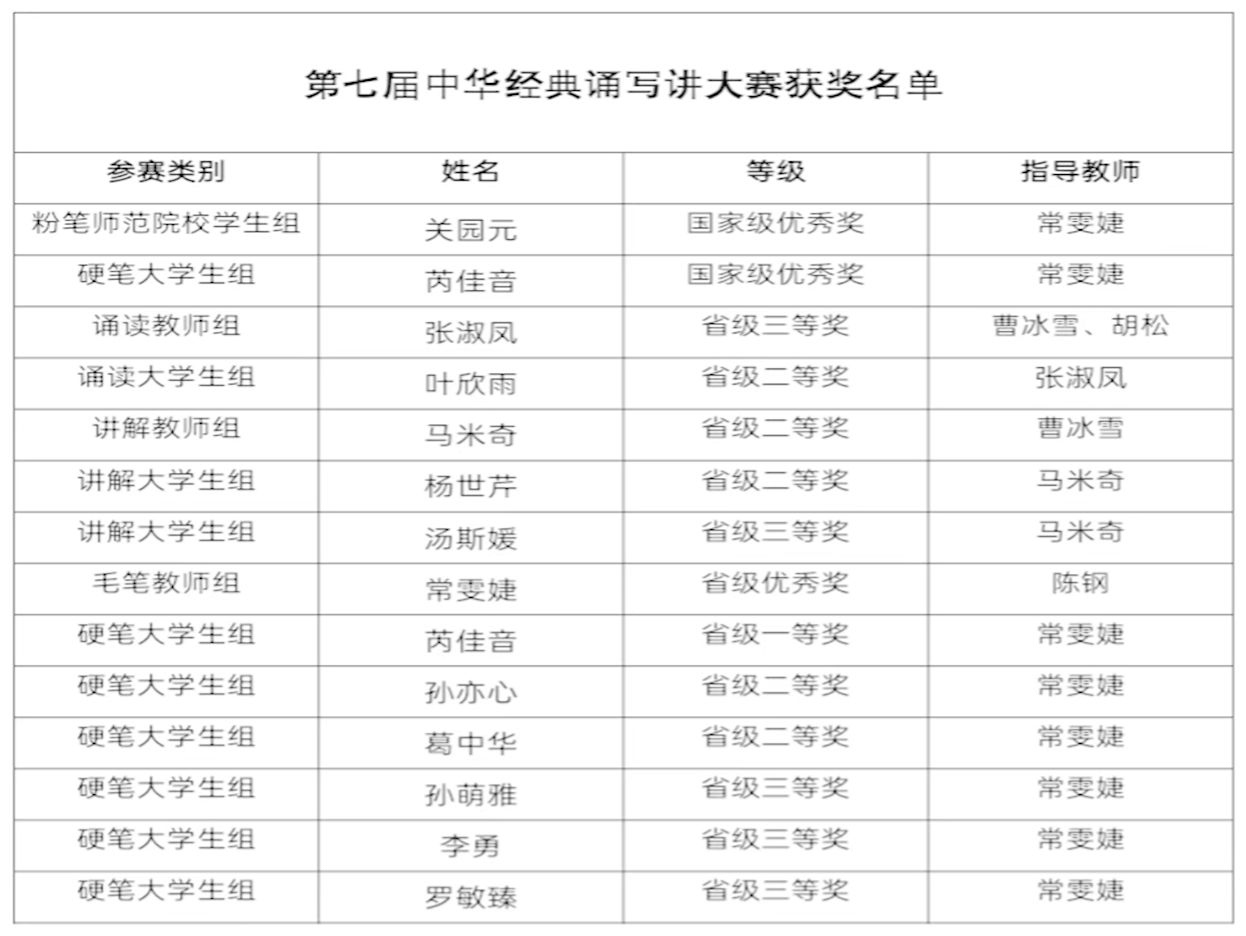 第七届中华经典诵写讲大赛获奖名单

| 参赛类别 | 姓名 | 等级 | 指导教师 |
|---|---|---|---|
| 粉笔师范院校学生组 | 关园元 | 国家级优秀奖 | 常雯婕 |
| 硬笔大学生组 | 芮佳音 | 国家级优秀奖 | 常雯婕 |
| 诵读教师组 | 张淑凤 | 省级三等奖 | 曹冰雪、胡松 |
| 诵读大学生组 | 叶欣雨 | 省级二等奖 | 张淑凤 |
| 讲解教师组 | 马米奇 | 省级二等奖 | 曹冰雪 |
| 讲解大学生组 | 杨世芹 | 省级二等奖 | 马米奇 |
| 讲解大学生组 | 汤斯媛 | 省级三等奖 | 马米奇 |
| 毛笔教师组 | 常雯婕 | 省级优秀奖 | 陈钢 |
| 硬笔大学生组 | 芮佳音 | 省级一等奖 | 常雯婕 |
| 硬笔大学生组 | 孙亦心 | 省级二等奖 | 常雯婕 |
| 硬笔大学生组 | 葛中华 | 省级二等奖 | 常雯婕 |
| 硬笔大学生组 | 孙萌雅 | 省级三等奖 | 常雯婕 |
| 硬笔大学生组 | 李勇 | 省级三等奖 | 常雯婕 |
| 硬笔大学生组 | 罗敏臻 | 省级三等奖 | 常雯婕 |